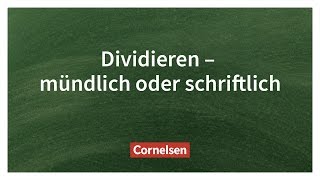 Dividieren –
mündlich oder schriftlich

Cornelsen